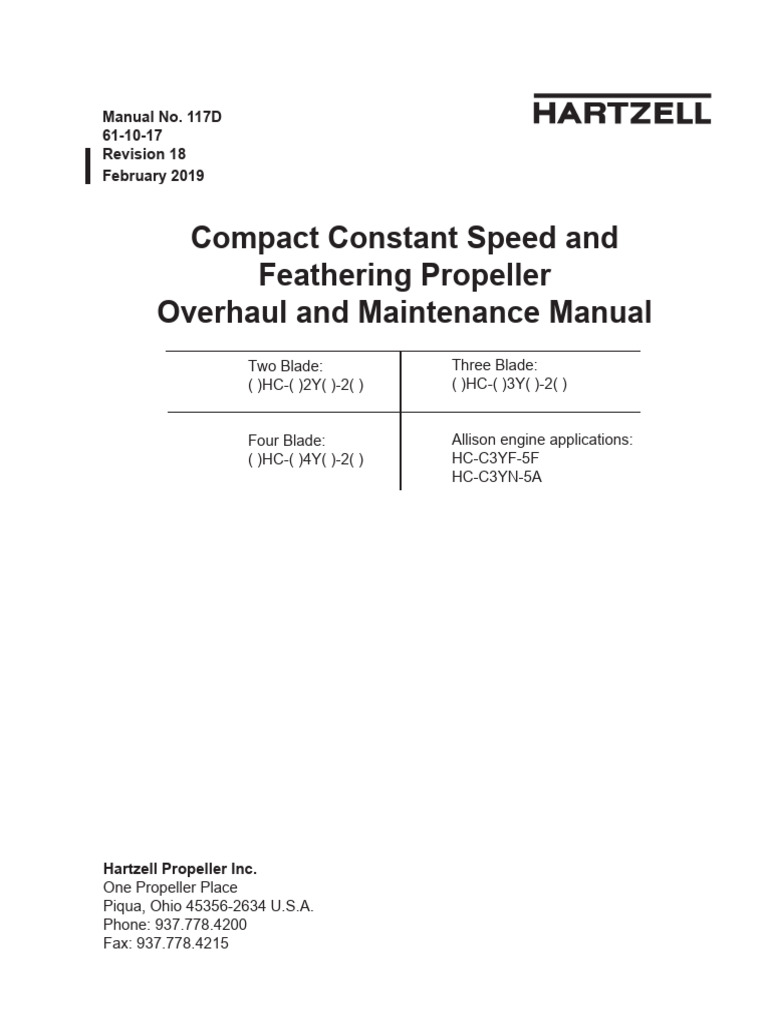 Manual No. 117D
61-10-17
Revision 18
February 2019

HARTZELL

Compact Constant Speed and Feathering Propeller
Overhaul and Maintenance Manual

| Two Blade: ( )HC-( )2Y( )-2( ) | Three Blade: ( )HC-( )3Y( )-2( ) |
|---|---|
| Four Blade: ( )HC-( )4Y( )-2( ) | Allison engine applications: HC-C3YF-5F HC-C3YN-5A |

Hartzell Propeller Inc.
One Propeller Place
Piqua, Ohio 45356-2634 U.S.A.
Phone: 937.778.4200
Fax: 937.778.4215